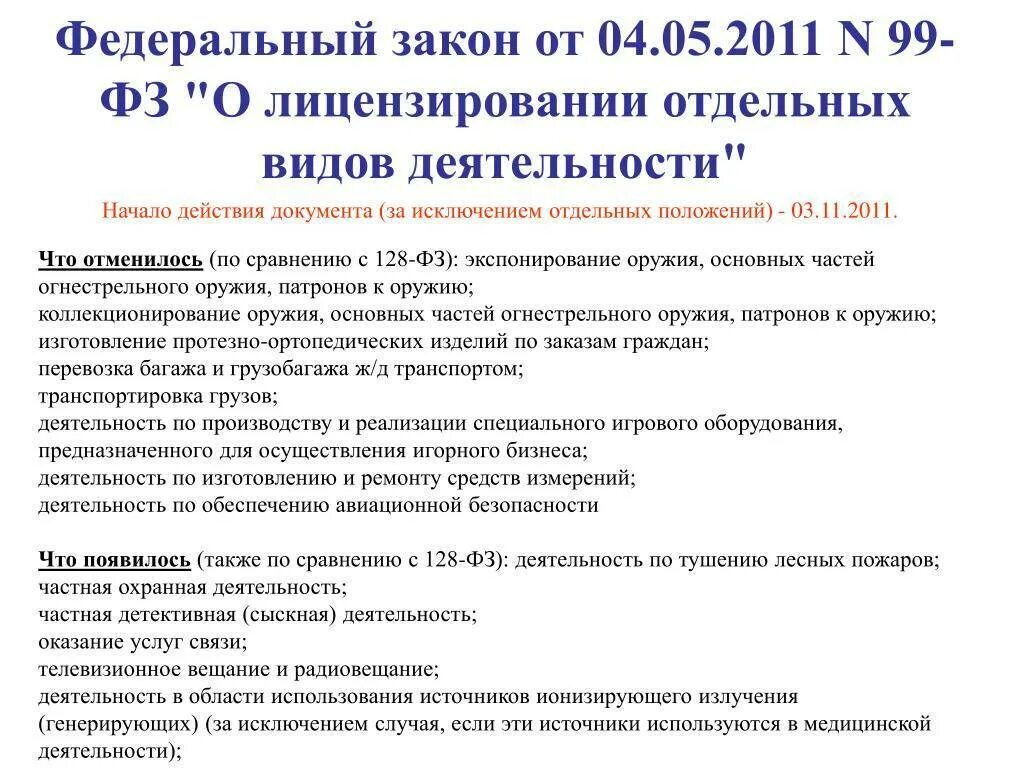 Федеральный закон от 04.05.2011 N 99-ФЗ "О лицензировании отдельных видов деятельности"

Начало действия документа (за исключением отдельных положений) - 03.11.2011.

Что отменилось (по сравнению с 128-ФЗ): экспонирование оружия, основных частей огнестрельного оружия, патронов к оружию;
коллекционирование оружия, основных частей огнестрельного оружия, патронов к оружию;
изготовление протезно-ортопедических изделий по заказам граждан;
перевозка багажа и грузобагажа ж/д транспортом;
транспортировка грузов;
деятельность по производству и реализации специального игрового оборудования, предназначенного для осуществления игорного бизнеса;
деятельность по изготовлению и ремонту средств измерений;
деятельность по обеспечению авиационной безопасности

Что появилось (также по сравнению с 128-ФЗ): деятельность по тушению лесных пожаров;
частная охранная деятельность;
частная детективная (сыскная) деятельность;
оказание услуг связи;
телевизионное вещание и радиовещание;
деятельность в области использования источников ионизирующего излучения (генерирующих) (за исключением случая, если эти источники используются в медицинской деятельности);